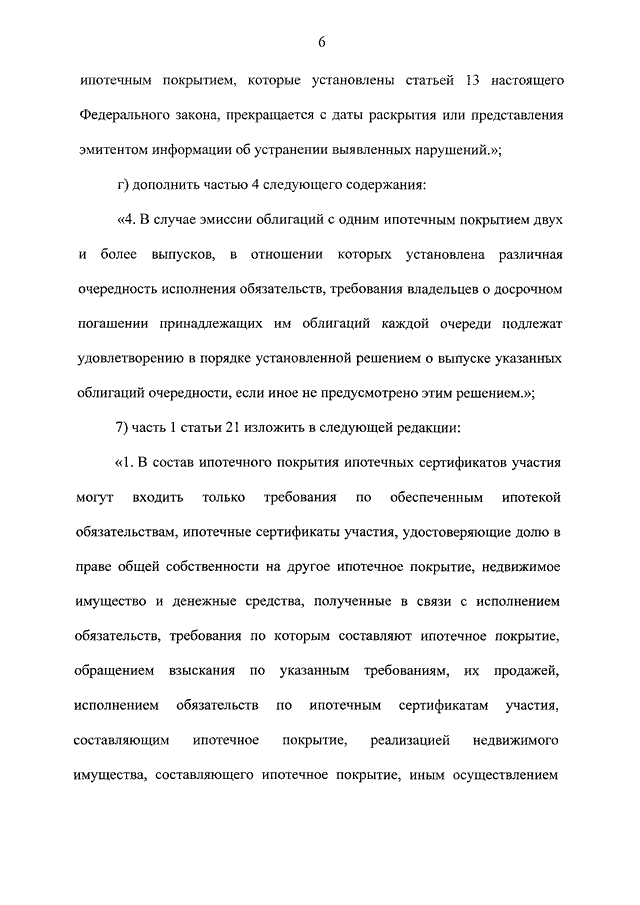 6

ипотечным покрытием, которые установлены статьей 13 настоящего Федерального закона, прекращается с даты раскрытия или представления эмитентом информации об устранении выявленных нарушений.»;

г) дополнить частью 4 следующего содержания:

«4. В случае эмиссии облигаций с одним ипотечным покрытием двух и более выпусков, в отношении которых установлена различная очередность исполнения обязательств, требования владельцев о досрочном погашении принадлежащих им облигаций каждой очереди подлежат удовлетворению в порядке установленной решением о выпуске указанных облигаций очередности, если иное не предусмотрено этим решением.»;

7) часть 1 статьи 21 изложить в следующей редакции:

«1. В состав ипотечного покрытия ипотечных сертификатов участия могут входить только требования по обеспеченным ипотекой обязательствам, ипотечные сертификаты участия, удостоверяющие долю в праве общей собственности на другое ипотечное покрытие, недвижимое имущество и денежные средства, полученные в связи с исполнением обязательств, требования по которым составляют ипотечное покрытие, обращением взыскания по указанным требованиям, их продажей, исполнением обязательств по ипотечным сертификатам участия, составляющим ипотечное покрытие, реализацией недвижимого имущества, составляющего ипотечное покрытие, иным осуществлением